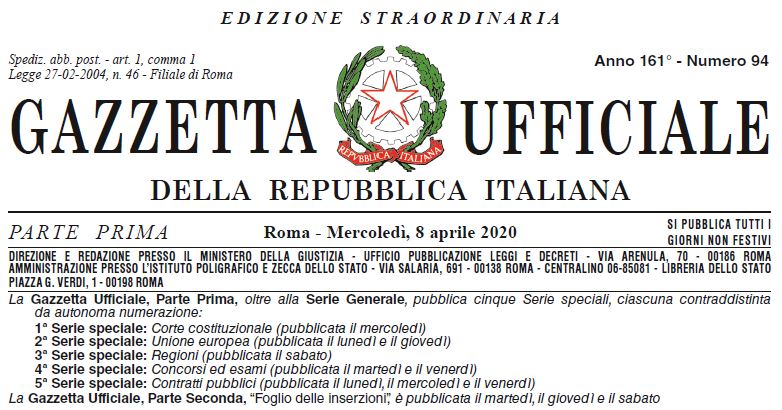 EDIZIONE STRAORDINARIA

Spediz. abb. post. - art. 1, comma 1
Legge 27-02-2004, n. 46 - Filiale di Roma

Anno 161° - Numero 94

GAZZETTA UFFICIALE

REPVBBLICA ITALIANA

DELLA REPUBBLICA ITALIANA

PARTE PRIMA

Roma - Mercoledì, 8 aprile 2020

SI PUBBLICA TUTTI I GIORNI NON FESTIVI

DIREZIONE E REDAZIONE PRESSO IL MINISTERO DELLA GIUSTIZIA - UFFICIO PUBBLICAZIONE LEGGI E DECRETI - VIA ARENULA, 70 - 00186 ROMA
AMMINISTRAZIONE PRESSO L'ISTITUTO POLIGRAFICO E ZECCA DELLO STATO - VIA SALARIA, 691 - 00138 ROMA - CENTRALINO 06-85081 - LIBRERIA DELLO STATO
PIAZZA G. VERDI, 1 - 00198 ROMA

La Gazzetta Ufficiale, Parte Prima, oltre alla Serie Generale, pubblica cinque Serie speciali, ciascuna contraddistinta da autonoma numerazione:

1ª Serie speciale: Corte costituzionale (pubblicata il mercoledì)
2ª Serie speciale: Unione europea (pubblicata il lunedì e il giovedì)
3ª Serie speciale: Regioni (pubblicata il sabato)
4ª Serie speciale: Concorsi ed esami (pubblicata il martedì e il venerdì)
5ª Serie speciale: Contratti pubblici (pubblicata il lunedì, il mercoledì e il venerdì)

La Gazzetta Ufficiale, Parte Seconda, "Foglio delle inserzioni", è pubblicata il martedì, il giovedì e il sabato